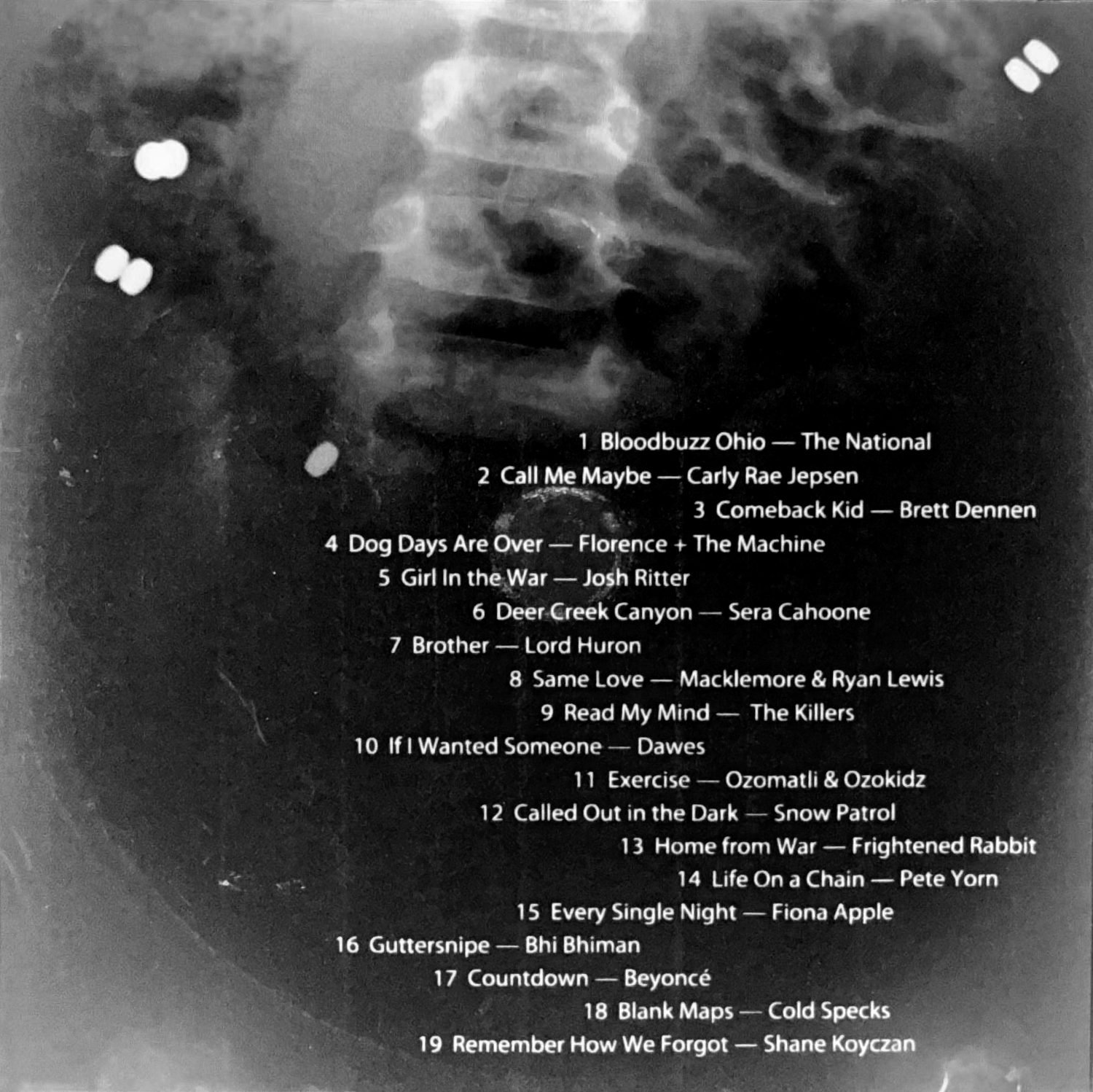 1 Bloodbuzz Ohio — The National
2 Call Me Maybe — Carly Rae Jepsen
3 Comeback Kid — Brett Dennen
4 Dog Days Are Over — Florence + The Machine
5 Girl In the War — Josh Ritter
6 Deer Creek Canyon — Sera Cahoone
7 Brother — Lord Huron
8 Same Love — Macklemore & Ryan Lewis
9 Read My Mind — The Killers
10 If I Wanted Someone — Dawes
11 Exercise — Ozomatli & Ozokidz
12 Called Out in the Dark — Snow Patrol
13 Home from War — Frightened Rabbit
14 Life On a Chain — Pete Yorn
15 Every Single Night — Fiona Apple
16 Guttersnipe — Bhi Bhiman
17 Countdown — Beyoncé
18 Blank Maps — Cold Specks
19 Remember How We Forgot — Shane Koyczan